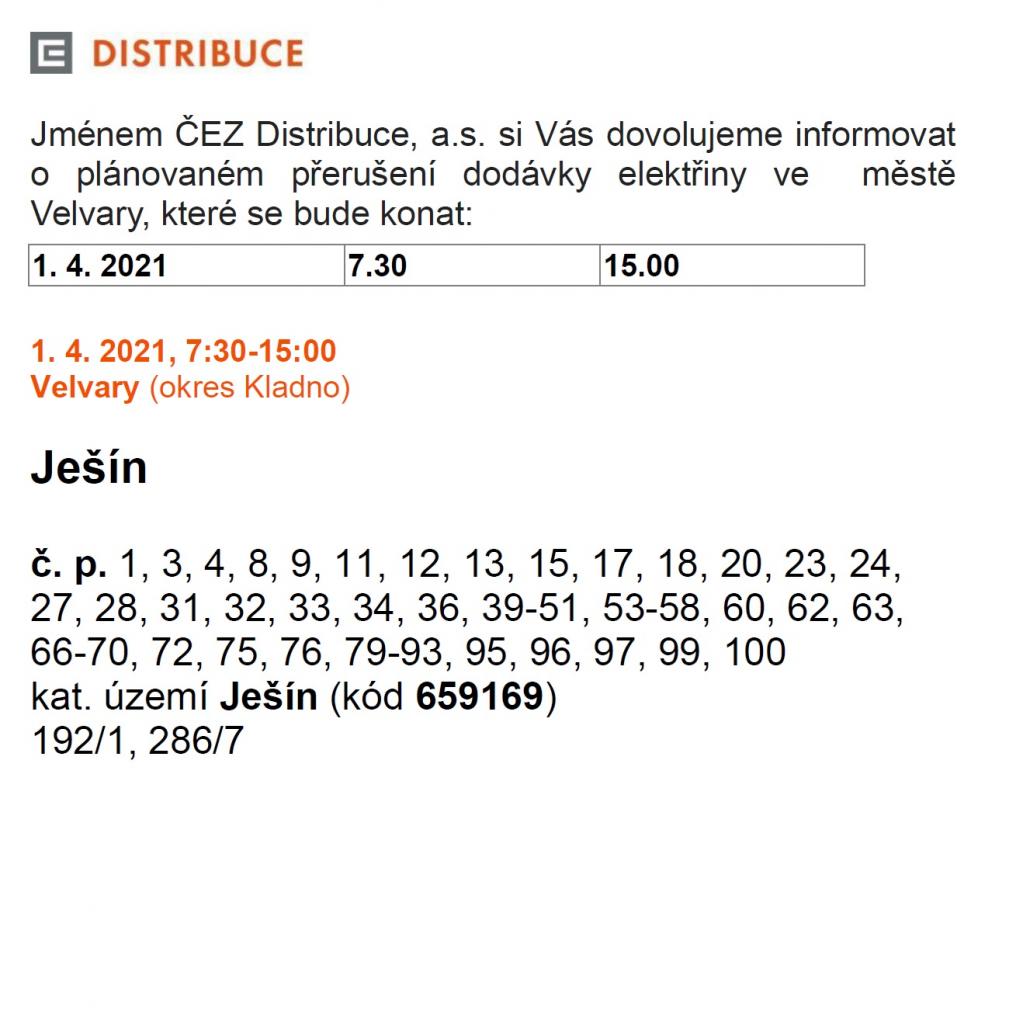 DISTRIBUCE

Jménem ČEZ Distribuce, a.s. si Vás dovolujeme informovat o plánovaném přerušení dodávky elektřiny ve městě Velvary, které se bude konat:

| 1. 4. 2021 | 7.30 | 15.00 |
|---|---|---|

1. 4. 2021, 7:30-15:00
Velvary (okres Kladno)

Ješín

č. p. 1, 3, 4, 8, 9, 11, 12, 13, 15, 17, 18, 20, 23, 24, 27, 28, 31, 32, 33, 34, 36, 39-51, 53-58, 60, 62, 63, 66-70, 72, 75, 76, 79-93, 95, 96, 97, 99, 100
kat. území Ješín (kód 659169)
192/1, 286/7